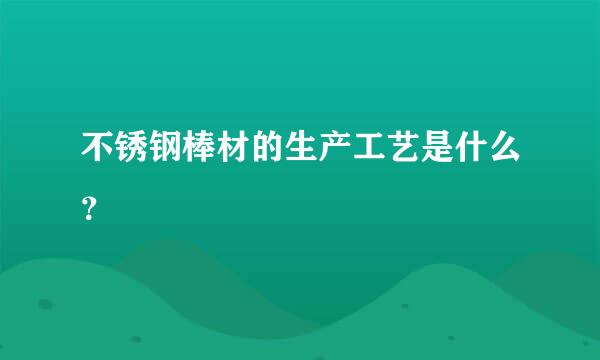 不锈钢棒材的生产工艺是什么？